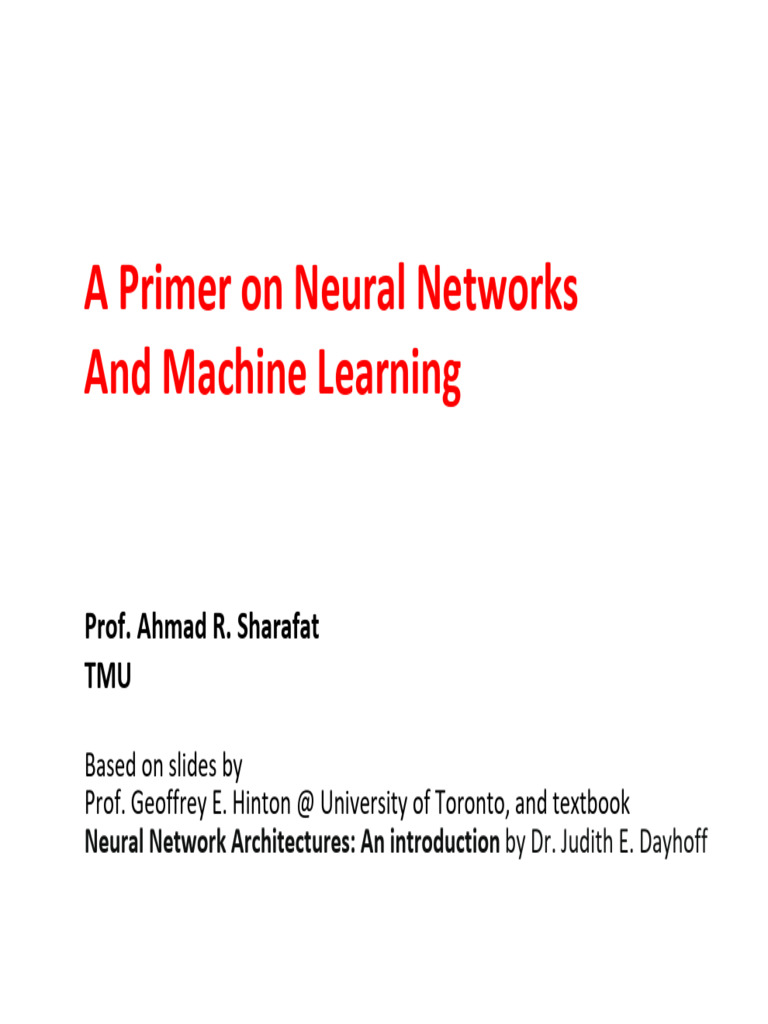 A Primer on Neural Networks
And Machine Learning

Prof. Ahmad R. Sharafat
TMU

Based on slides by
Prof. Geoffrey E. Hinton @ University of Toronto, and textbook
Neural Network Architectures: An introduction by Dr. Judith E. Dayhoff